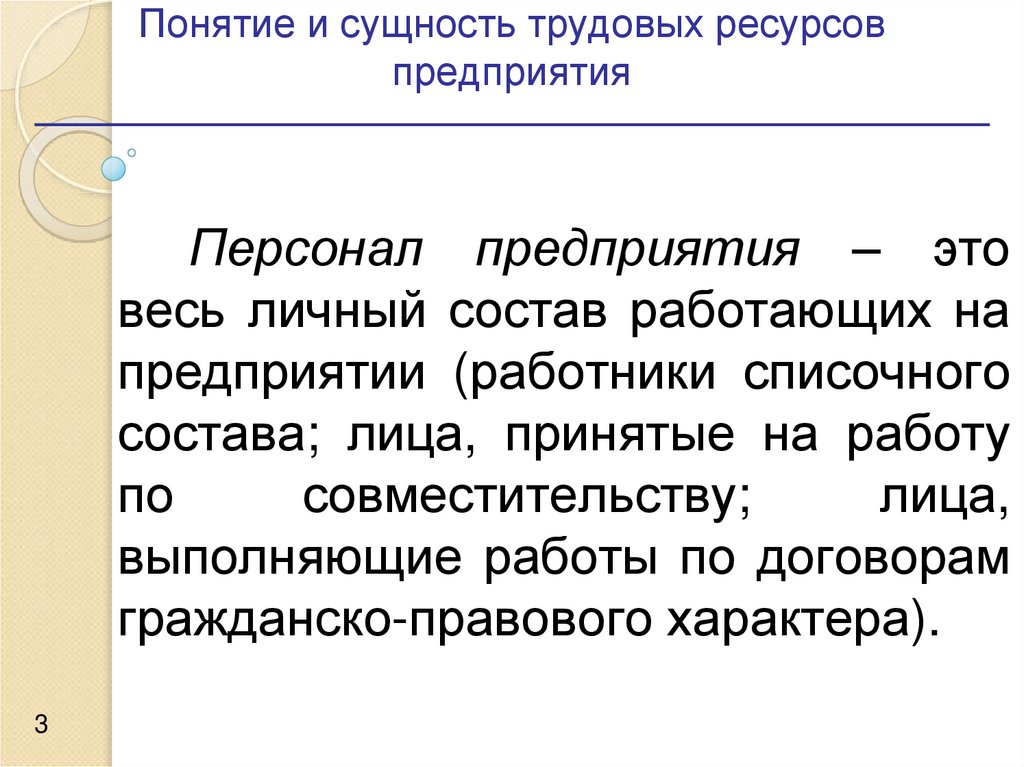 Понятие и сущность трудовых ресурсов предприятия

Персонал предприятия – это весь личный состав работающих на предприятии (работники списочного состава; лица, принятые на работу по совместительству; лица, выполняющие работы по договорам гражданско-правового характера).

3